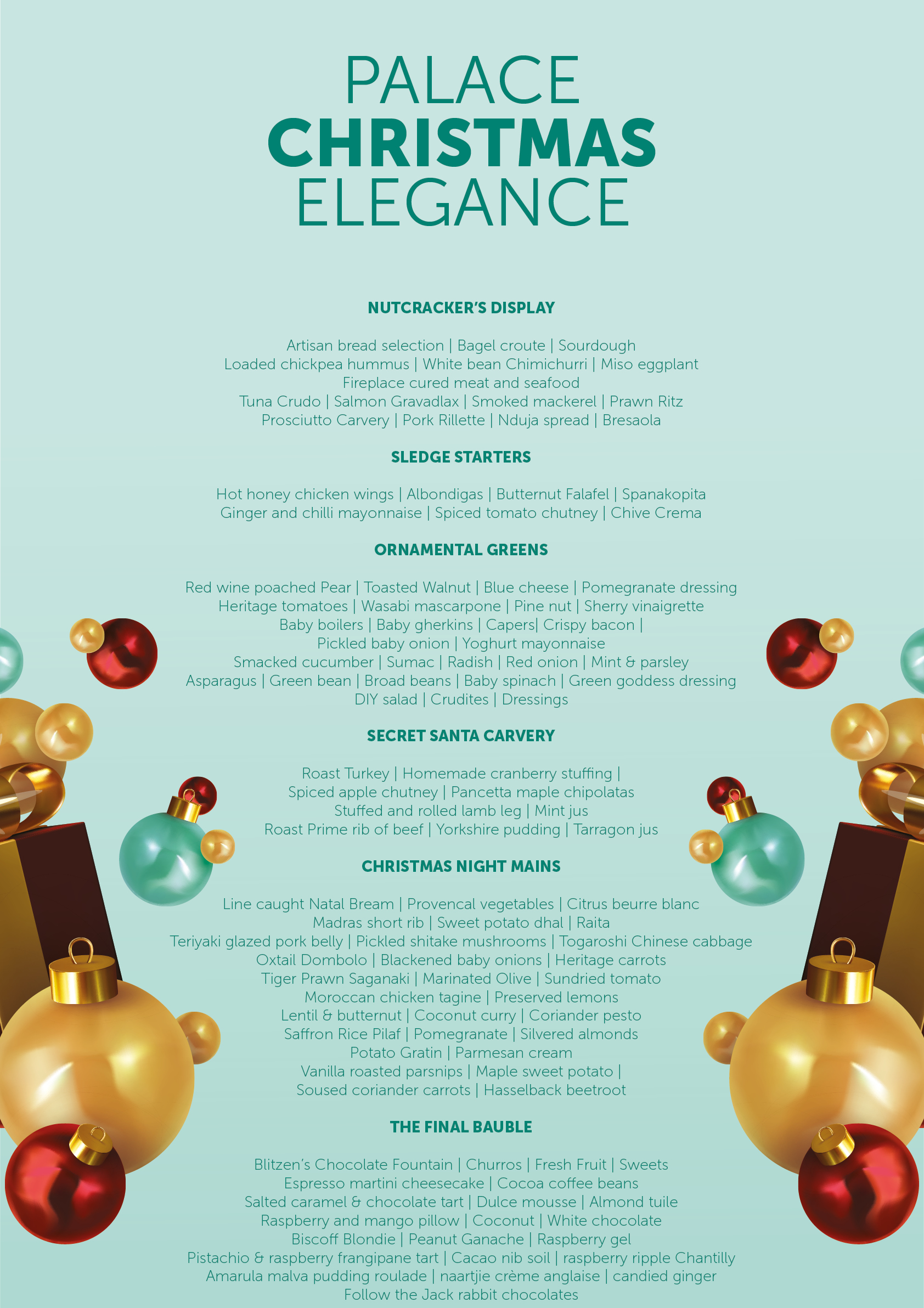 PALACE
CHRISTMAS
ELEGANCE

NUTCRACKER'S DISPLAY

Artisan bread selection | Bagel croute | Sourdough
Loaded chickpea hummus | White bean Chimichurri | Miso eggplant
Fireplace cured meat and seafood
Tuna Crudo | Salmon Gravadlax | Smoked mackerel | Prawn Ritz
Prosciutto Carvery | Pork Rillette | Nduja spread | Bresaola

SLEDGE STARTERS

Hot honey chicken wings | Albondigas | Butternut Falafel | Spanakopita
Ginger and chilli mayonnaise | Spiced tomato chutney | Chive Crema

ORNAMENTAL GREENS

Red wine poached Pear | Toasted Walnut | Blue cheese | Pomegranate dressing
Heritage tomatoes | Wasabi mascarpone | Pine nut | Sherry vinaigrette
Baby boilers | Baby gherkins | Capers| Crispy bacon |
Pickled baby onion | Yoghurt mayonnaise
Smacked cucumber | Sumac | Radish | Red onion | Mint & parsley
Asparagus | Green bean | Broad beans | Baby spinach | Green goddess dressing
DIY salad | Crudites | Dressings

SECRET SANTA CARVERY

Roast Turkey | Homemade cranberry stuffing |
Spiced apple chutney | Pancetta maple chipolatas
Stuffed and rolled lamb leg | Mint jus
Roast Prime rib of beef | Yorkshire pudding | Tarragon jus

CHRISTMAS NIGHT MAINS

Line caught Natal Bream | Provencal vegetables | Citrus beurre blanc
Madras short rib | Sweet potato dhal | Raita
Teriyaki glazed pork belly | Pickled shitake mushrooms | Togaroshi Chinese cabbage
Oxtail Dombolo | Blackened baby onions | Heritage carrots
Tiger Prawn Saganaki | Marinated Olive | Sundried tomato
Moroccan chicken tagine | Preserved lemons
Lentil & butternut | Coconut curry | Coriander pesto
Saffron Rice Pilaf | Pomegranate | Silvered almonds
Potato Gratin | Parmesan cream
Vanilla roasted parsnips | Maple sweet potato |
Soused coriander carrots | Hasselback beetroot

THE FINAL BAUBLE

Blitzen's Chocolate Fountain | Churros | Fresh Fruit | Sweets
Espresso martini cheesecake | Cocoa coffee beans
Salted caramel & chocolate tart | Dulce mousse | Almond tuile
Raspberry and mango pillow | Coconut | White chocolate
Biscoff Blondie | Peanut Ganache | Raspberry gel
Pistachio & raspberry frangipane tart | Cacao nib soil | raspberry ripple Chantilly
Amarula malva pudding roulade | naartjie crème anglaise | candied ginger
Follow the Jack rabbit chocolates